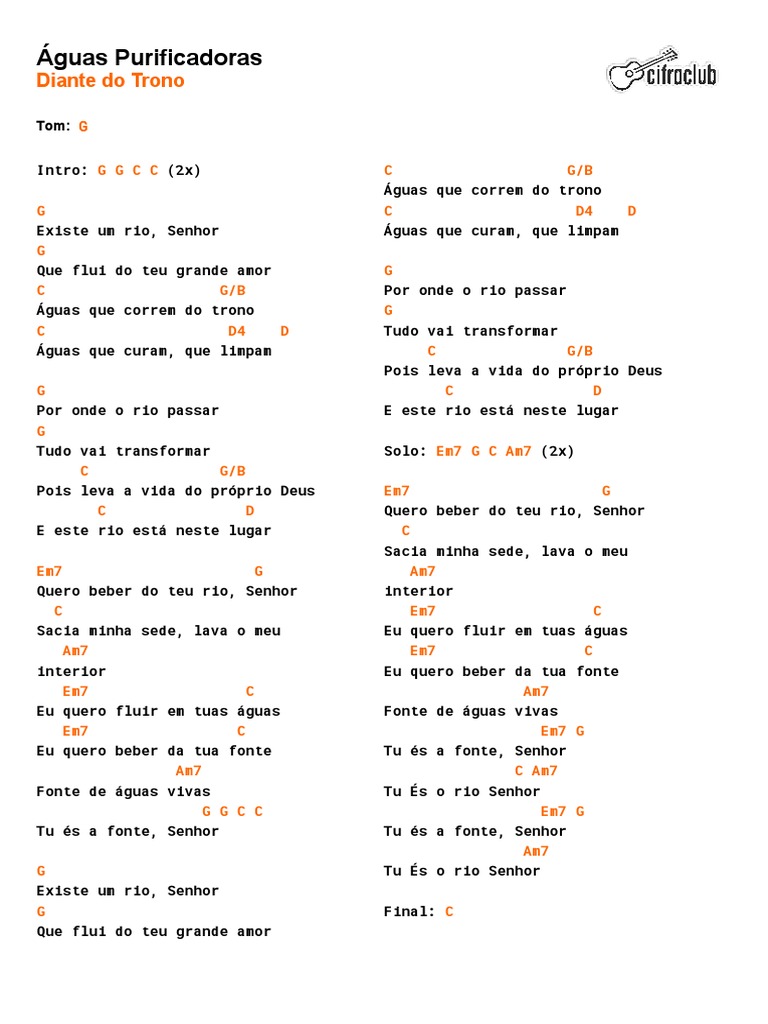 Águas Purificadoras
Diante do Trono

cifraclub

Tom: G

Intro: G G C C (2x)

G
Existe um rio, Senhor
G
Que flui do teu grande amor
C G/B
Águas que correm do trono
C D4 D
Águas que curam, que limpam

G
Por onde o rio passar
G
Tudo vai transformar
C G/B
Pois leva a vida do próprio Deus
C D
E este rio está neste lugar

Em7 G
Quero beber do teu rio, Senhor
C
Sacia minha sede, lava o meu
Am7
interior
Em7 C
Eu quero fluir em tuas águas
Em7 C
Eu quero beber da tua fonte
Am7
Fonte de águas vivas
G G C C
Tu és a fonte, Senhor

G
Existe um rio, Senhor
G
Que flui do teu grande amor

C G/B
Águas que correm do trono
C D4 D
Águas que curam, que limpam

G
Por onde o rio passar
G
Tudo vai transformar
C G/B
Pois leva a vida do próprio Deus
C D
E este rio está neste lugar

Solo: Em7 G C Am7 (2x)

Em7 G
Quero beber do teu rio, Senhor
C
Sacia minha sede, lava o meu
Am7
interior
Em7 C
Eu quero fluir em tuas águas
Em7 C
Eu quero beber da tua fonte
Am7
Fonte de águas vivas
Em7 G
Tu és a fonte, Senhor
C Am7
Tu És o rio Senhor
Em7 G
Tu és a fonte, Senhor
Am7
Tu És o rio Senhor

Final: C